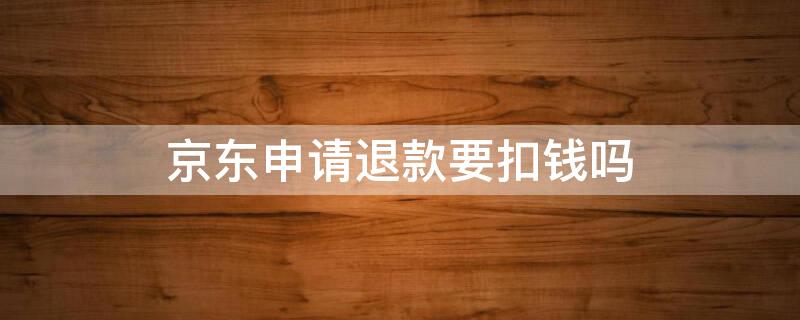 京东申请退款要扣钱吗